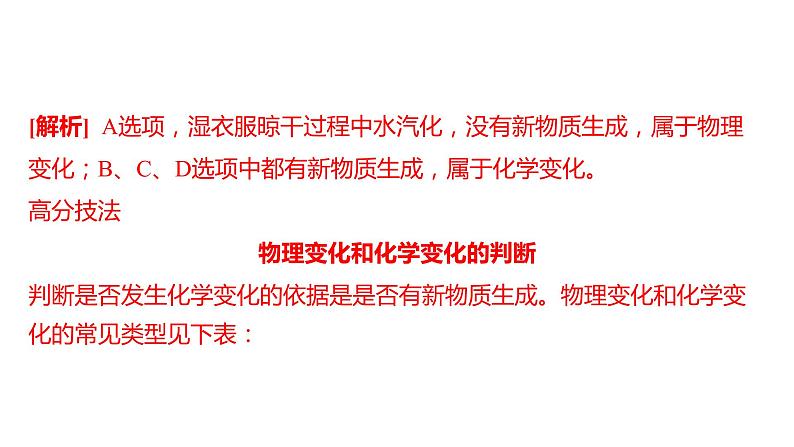 [解析] A选项，湿衣服晾干过程中水汽化，没有新物质生成，属于物理变化；B、C、D选项中都有新物质生成，属于化学变化。
高分技法

物理变化和化学变化的判断

判断是否发生化学变化的依据是是否有新物质生成。物理变化和化学变化的常见类型见下表：